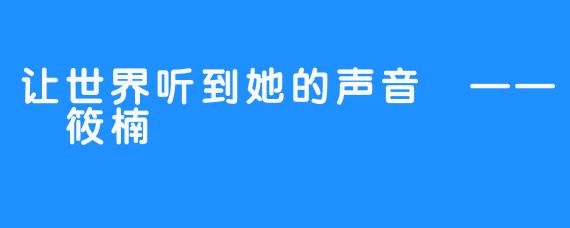 让世界听到她的声音 ——筱楠